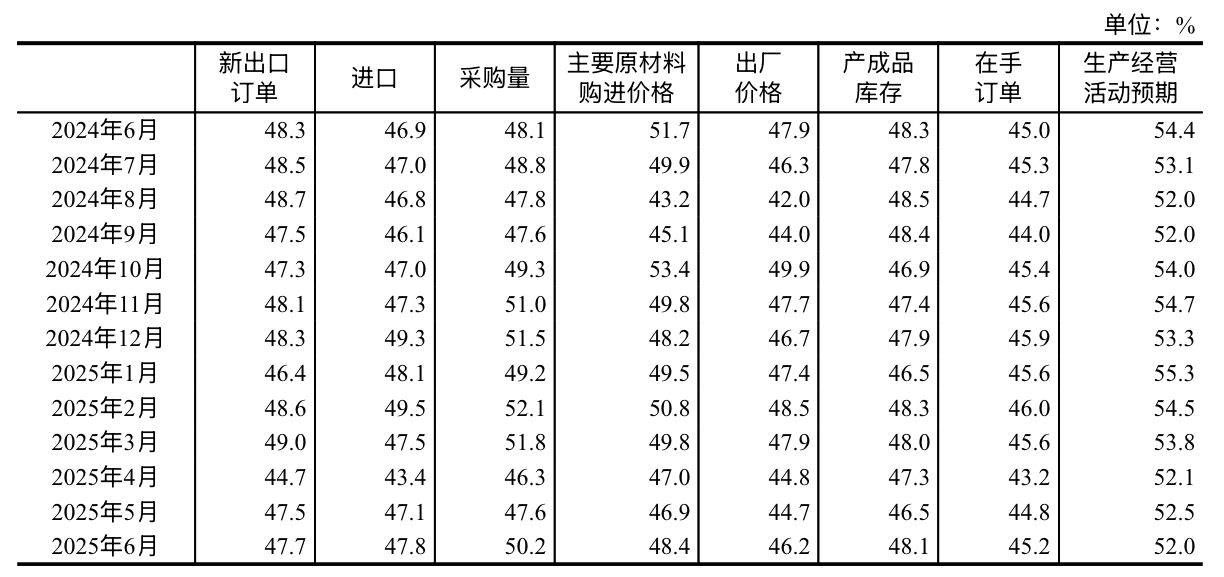 单位：%

| | 新出口订单 | 进口 | 采购量 | 主要原材料购进价格 | 出厂价格 | 产成品库存 | 在手订单 | 生产经营活动预期 |
|---|---|---|---|---|---|---|---|---|
| 2024年6月 | 48.3 | 46.9 | 48.1 | 51.7 | 47.9 | 48.3 | 45.0 | 54.4 |
| 2024年7月 | 48.5 | 47.0 | 48.8 | 49.9 | 46.3 | 47.8 | 45.3 | 53.1 |
| 2024年8月 | 48.7 | 46.8 | 47.8 | 43.2 | 42.0 | 48.5 | 44.7 | 52.0 |
| 2024年9月 | 47.5 | 46.1 | 47.6 | 45.1 | 44.0 | 48.4 | 44.0 | 52.0 |
| 2024年10月 | 47.3 | 47.0 | 49.3 | 53.4 | 49.9 | 46.9 | 45.4 | 54.0 |
| 2024年11月 | 48.1 | 47.3 | 51.0 | 49.8 | 47.7 | 47.4 | 45.6 | 54.7 |
| 2024年12月 | 48.3 | 49.3 | 51.5 | 48.2 | 46.7 | 47.9 | 45.9 | 53.3 |
| 2025年1月 | 46.4 | 48.1 | 49.2 | 49.5 | 47.4 | 46.5 | 45.6 | 55.3 |
| 2025年2月 | 48.6 | 49.5 | 52.1 | 50.8 | 48.5 | 48.3 | 46.0 | 54.5 |
| 2025年3月 | 49.0 | 47.5 | 51.8 | 49.8 | 47.9 | 48.0 | 45.6 | 53.8 |
| 2025年4月 | 44.7 | 43.4 | 46.3 | 47.0 | 44.8 | 47.3 | 43.2 | 52.1 |
| 2025年5月 | 47.5 | 47.1 | 47.6 | 46.9 | 44.7 | 46.5 | 44.8 | 52.5 |
| 2025年6月 | 47.7 | 47.8 | 50.2 | 48.4 | 46.2 | 48.1 | 45.2 | 52.0 |